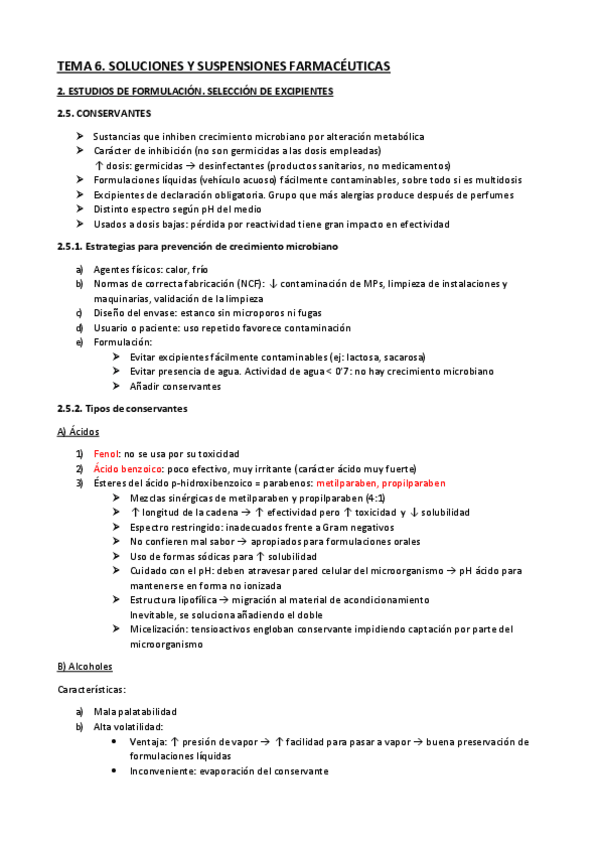 TEMA 6. SOLUCIONES Y SUSPENSIONES FARMACÉUTICAS

2. ESTUDIOS DE FORMULACIÓN. SELECCIÓN DE EXCIPIENTES

2.5. CONSERVANTES

➤ Sustancias que inhiben crecimiento microbiano por alteración metabólica
➤ Carácter de inhibición (no son germicidas a las dosis empleadas)
↑ dosis: germicidas → desinfectantes (productos sanitarios, no medicamentos)
➤ Formulaciones líquidas (vehículo acuoso) fácilmente contaminables, sobre todo si es multidosis
➤ Excipientes de declaración obligatoria. Grupo que más alergias produce después de perfumes
➤ Distinto espectro según pH del medio
➤ Usados a dosis bajas: pérdida por reactividad tiene gran impacto en efectividad

2.5.1. Estrategias para prevención de crecimiento microbiano

a) Agentes físicos: calor, frío
b) Normas de correcta fabricación (NCF): ↓ contaminación de MPs, limpieza de instalaciones y maquinarias, validación de la limpieza
c) Diseño del envase: estanco sin microporos ni fugas
d) Usuario o paciente: uso repetido favorece contaminación
e) Formulación:
➤ Evitar excipientes fácilmente contaminables (ej: lactosa, sacarosa)
➤ Evitar presencia de agua. Actividad de agua < 0'7: no hay crecimiento microbiano
➤ Añadir conservantes

2.5.2. Tipos de conservantes

A) Ácidos

1) Fenol: no se usa por su toxicidad
2) Ácido benzoico: poco efectivo, muy irritante (carácter ácido muy fuerte)
3) Ésteres del ácido p-hidroxibenzoico = parabenos: metilparaben, propilparaben
➤ Mezclas sinérgicas de metilparaben y propilparaben (4:1)
➤ ↑ longitud de la cadena → ↑ efectividad pero ↑ toxicidad y ↓ solubilidad
➤ Espectro restringido: inadecuados frente a Gram negativos
➤ No confieren mal sabor → apropiados para formulaciones orales
➤ Uso de formas sódicas para ↑ solubilidad
➤ Cuidado con el pH: deben atravesar pared celular del microorganismo → pH ácido para mantenerse en forma no ionizada
➤ Estructura lipofílica → migración al material de acondicionamiento
Inevitable, se soluciona añadiendo el doble
➤ Micelización: tensioactivos engloban conservante impidiendo captación por parte del microorganismo

B) Alcoholes

Características:

a) Mala palatabilidad
b) Alta volatilidad:
• Ventaja: ↑ presión de vapor → ↑ facilidad para pasar a vapor → buena preservación de formulaciones líquidas
• Inconveniente: evaporación del conservante